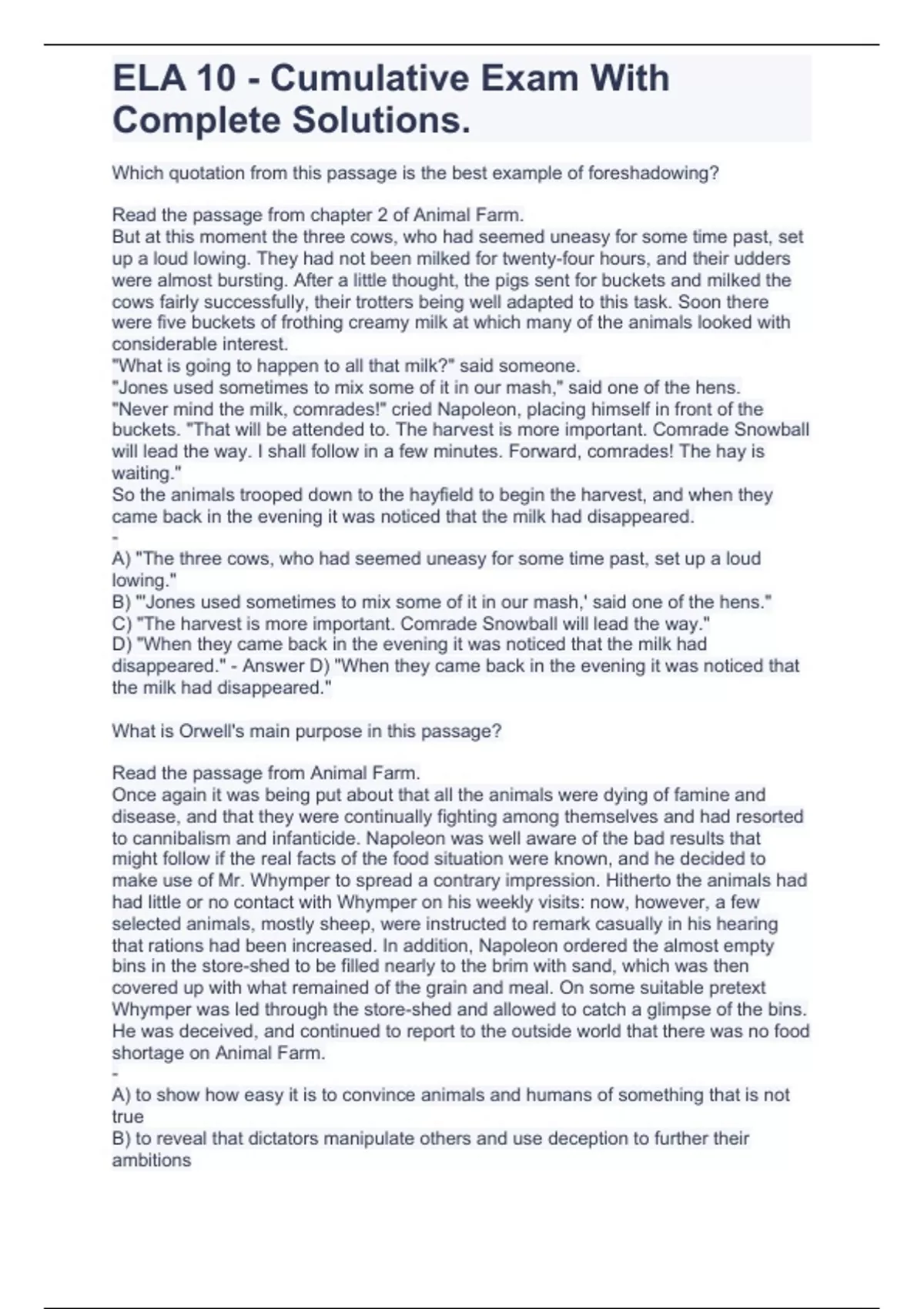 ELA 10 - Cumulative Exam With Complete Solutions.

Which quotation from this passage is the best example of foreshadowing?

Read the passage from chapter 2 of Animal Farm.
But at this moment the three cows, who had seemed uneasy for some time past, set up a loud lowing. They had not been milked for twenty-four hours, and their udders were almost bursting. After a little thought, the pigs sent for buckets and milked the cows fairly successfully, their trotters being well adapted to this task. Soon there were five buckets of frothing creamy milk at which many of the animals looked with considerable interest.
"What is going to happen to all that milk?" said someone.
"Jones used sometimes to mix some of it in our mash," said one of the hens.
"Never mind the milk, comrades!" cried Napoleon, placing himself in front of the buckets. "That will be attended to. The harvest is more important. Comrade Snowball will lead the way. I shall follow in a few minutes. Forward, comrades! The hay is waiting."
So the animals trooped down to the hayfield to begin the harvest, and when they came back in the evening it was noticed that the milk had disappeared.
-
A) "The three cows, who had seemed uneasy for some time past, set up a loud lowing."
B) "'Jones used sometimes to mix some of it in our mash,' said one of the hens."
C) "The harvest is more important. Comrade Snowball will lead the way."
D) "When they came back in the evening it was noticed that the milk had disappeared." - Answer D) "When they came back in the evening it was noticed that the milk had disappeared."

What is Orwell's main purpose in this passage?

Read the passage from Animal Farm.
Once again it was being put about that all the animals were dying of famine and disease, and that they were continually fighting among themselves and had resorted to cannibalism and infanticide. Napoleon was well aware of the bad results that might follow if the real facts of the food situation were known, and he decided to make use of Mr. Whymper to spread a contrary impression. Hitherto the animals had had little or no contact with Whymper on his weekly visits: now, however, a few selected animals, mostly sheep, were instructed to remark casually in his hearing that rations had been increased. In addition, Napoleon ordered the almost empty bins in the store-shed to be filled nearly to the brim with sand, which was then covered up with what remained of the grain and meal. On some suitable pretext Whymper was led through the store-shed and allowed to catch a glimpse of the bins. He was deceived, and continued to report to the outside world that there was no food shortage on Animal Farm.
-
A) to show how easy it is to convince animals and humans of something that is not true
B) to reveal that dictators manipulate others and use deception to further their ambitions